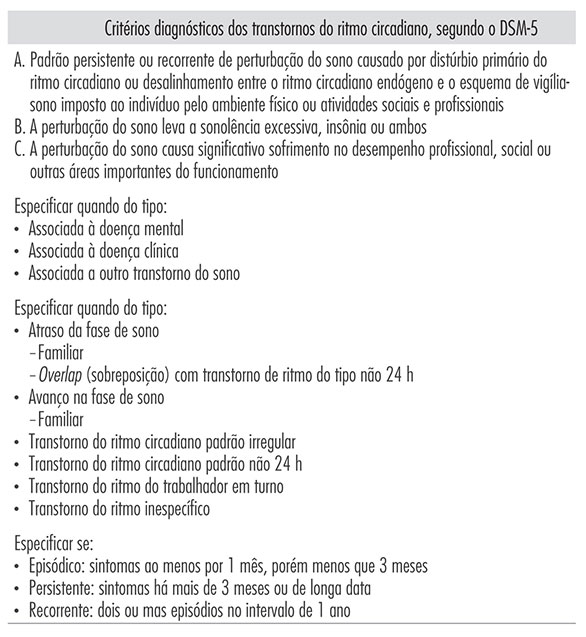 Critérios diagnósticos dos transtornos do ritmo circadiano, segundo o DSM-5

A. Padrão persistente ou recorrente de perturbação do sono causado por distúrbio primário do ritmo circadiano ou desalinhamento entre o ritmo circadiano endógeno e o esquema de vigília-sono imposto ao indivíduo pelo ambiente físico ou atividades sociais e profissionais
B. A perturbação do sono leva a sonolência excessiva, insônia ou ambos
C. A perturbação do sono causa significativo sofrimento no desempenho profissional, social ou outras áreas importantes do funcionamento

Especificar quando do tipo:
• Associada à doença mental
• Associada à doença clínica
• Associada a outro transtorno do sono

Especificar quando do tipo:
• Atraso da fase de sono
– Familiar
– Overlap (sobreposição) com transtorno de ritmo do tipo não 24 h
• Avanço na fase de sono
– Familiar
• Transtorno do ritmo circadiano padrão irregular
• Transtorno do ritmo circadiano padrão não 24 h
• Transtorno do ritmo do trabalhador em turno
• Transtorno do ritmo inespecífico

Especificar se:
• Episódico: sintomas ao menos por 1 mês, porém menos que 3 meses
• Persistente: sintomas há mais de 3 meses ou de longa data
• Recorrente: dois ou mas episódios no intervalo de 1 ano